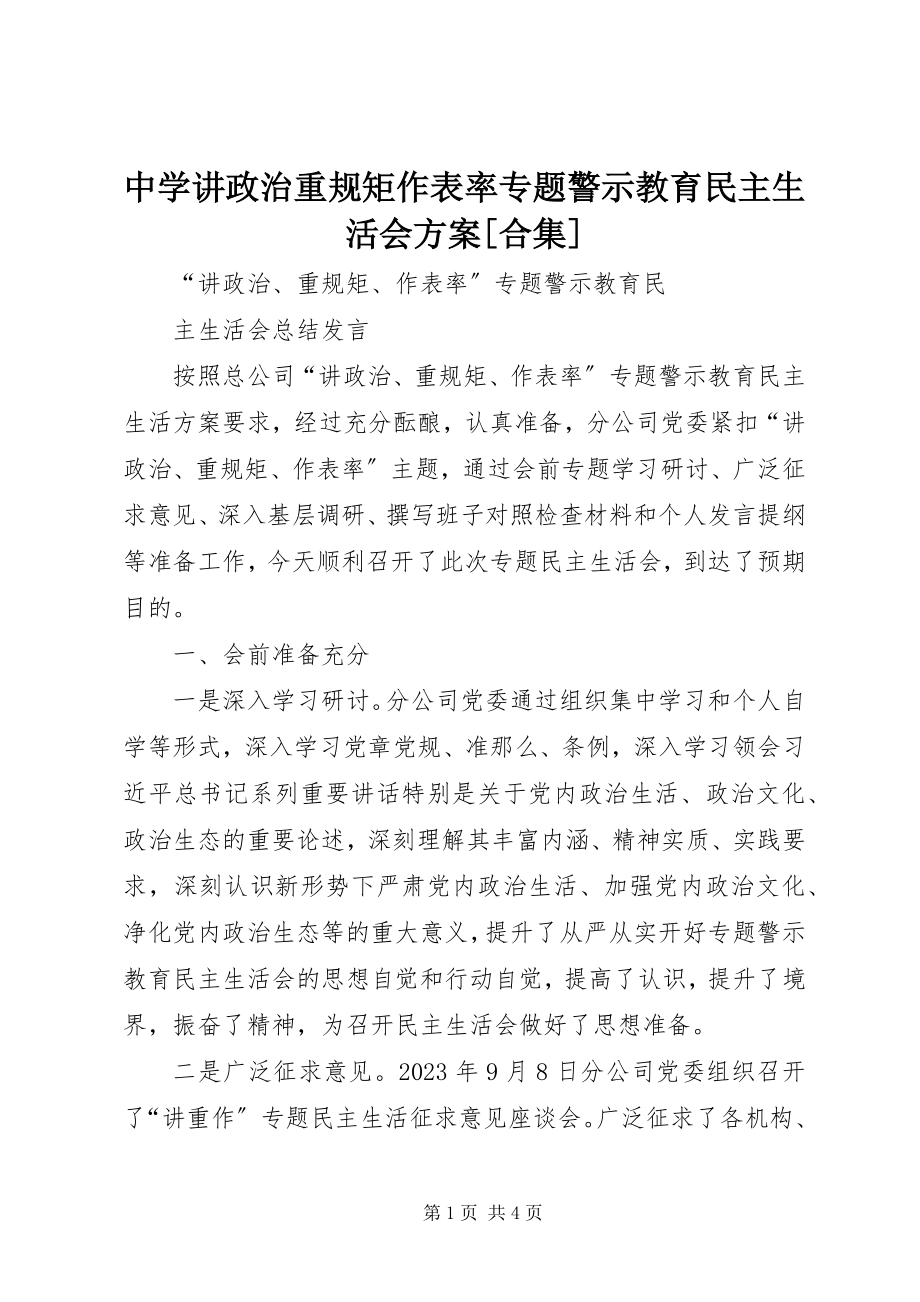 中学讲政治重规矩作表率专题警示教育民主生活会方案[合集]

“讲政治、重规矩、作表率”专题警示教育民

主生活会总结发言

按照总公司“讲政治、重规矩、作表率”专题警示教育民主生活方案要求，经过充分酝酿，认真准备，分公司党委紧扣“讲政治、重规矩、作表率”主题，通过会前专题学习研讨、广泛征求意见、深入基层调研、撰写班子对照检查材料和个人发言提纲等准备工作，今天顺利召开了此次专题民主生活会，到达了预期目的。

一、会前准备充分

一是深入学习研讨。分公司党委通过组织集中学习和个人自学等形式，深入学习党章党规、准那么、条例，深入学习领会习近平总书记系列重要讲话特别是关于党内政治生活、政治文化、政治生态的重要论述，深刻理解其丰富内涵、精神实质、实践要求，深刻认识新形势下严肃党内政治生活、加强党内政治文化、净化党内政治生态等的重大意义，提升了从严从实开好专题警示教育民主生活会的思想自觉和行动自觉，提高了认识，提升了境界，振奋了精神，为召开民主生活会做好了思想准备。

二是广泛征求意见。2023 年 9 月 8 日分公司党委组织召开了“讲重作”专题民主生活征求意见座谈会。广泛征求了各机构、

第 1 页 共 4 页